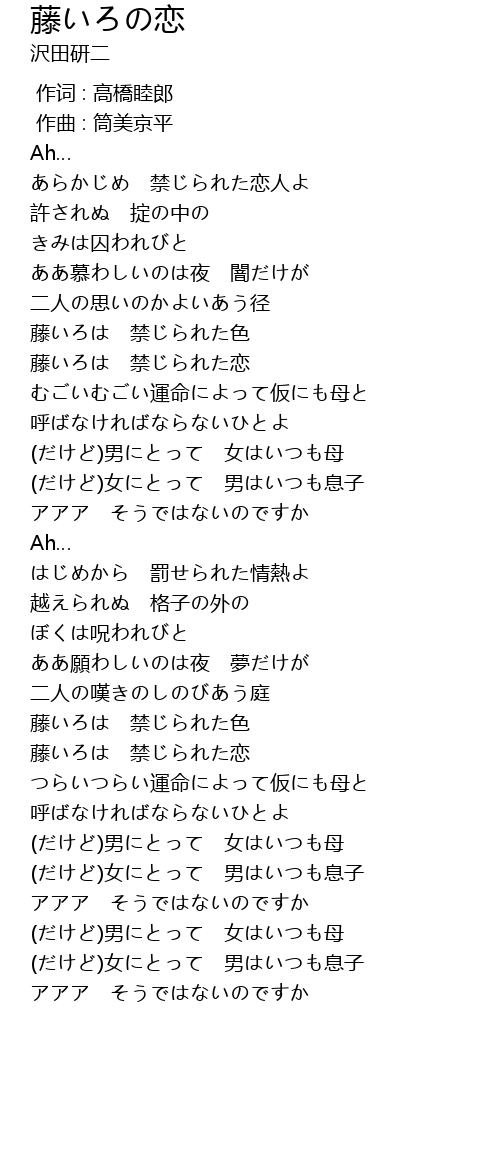 藤いろの恋
沢田研二

作词 : 高橋睦郎
作曲 : 筒美京平
Ah...
あらかじめ　禁じられた恋人よ
許されぬ　掟の中の
きみは囚われびと
ああ慕わしいのは夜　闇だけが
二人の思いのかよいあう径
藤いろは　禁じられた色
藤いろは　禁じられた恋
むごいむごい運命によって仮にも母と
呼ばなければならないひとよ
(だけど)男にとって　女はいつも母
(だけど)女にとって　男はいつも息子
アアア　そうではないのですか
Ah...
はじめから　罰せられた情熱よ
越えられぬ　格子の外の
ぼくは呪われびと
ああ願わしいのは夜　夢だけが
二人の嘆きのしのびあう庭
藤いろは　禁じられた色
藤いろは　禁じられた恋
つらいつらい運命によって仮にも母と
呼ばなければならないひとよ
(だけど)男にとって　女はいつも母
(だけど)女にとって　男はいつも息子
アアア　そうではないのですか
(だけど)男にとって　女はいつも母
(だけど)女にとって　男はいつも息子
アアア　そうではないのですか